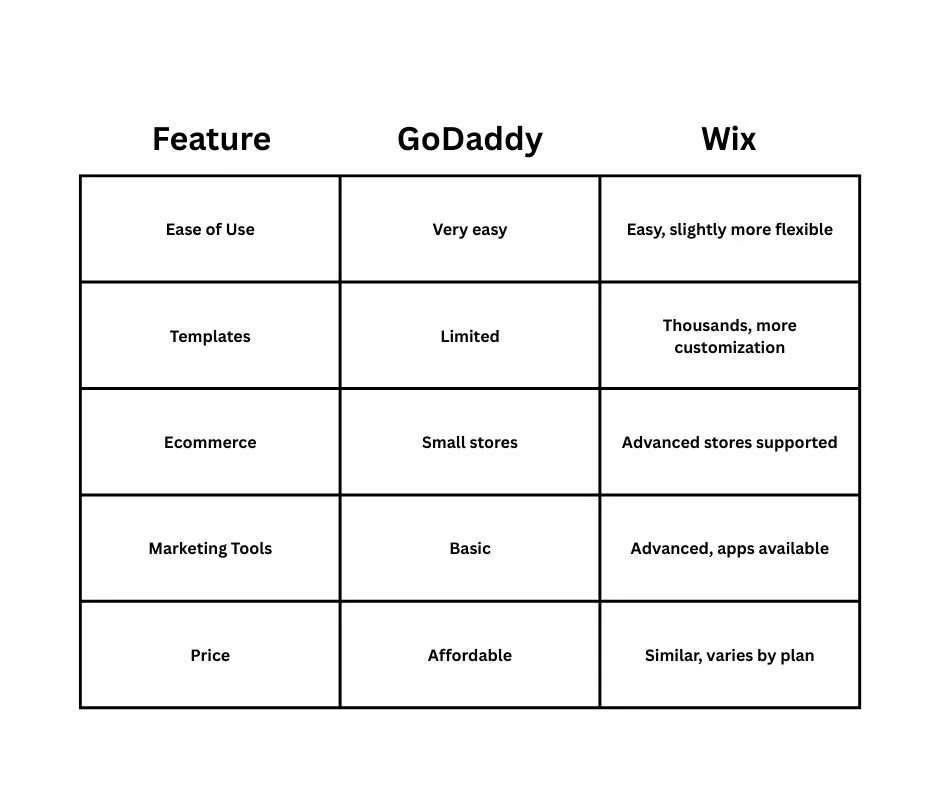 | Feature | GoDaddy | Wix |
|---|---|---|
| Ease of Use | Very easy | Easy, slightly more flexible |
| Templates | Limited | Thousands, more customization |
| Ecommerce | Small stores | Advanced stores supported |
| Marketing Tools | Basic | Advanced, apps available |
| Price | Affordable | Similar, varies by plan |